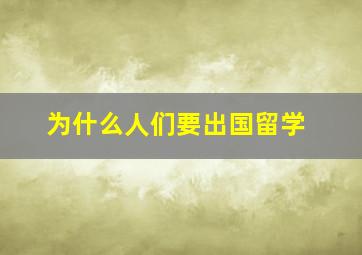 为什么人们要出国留学